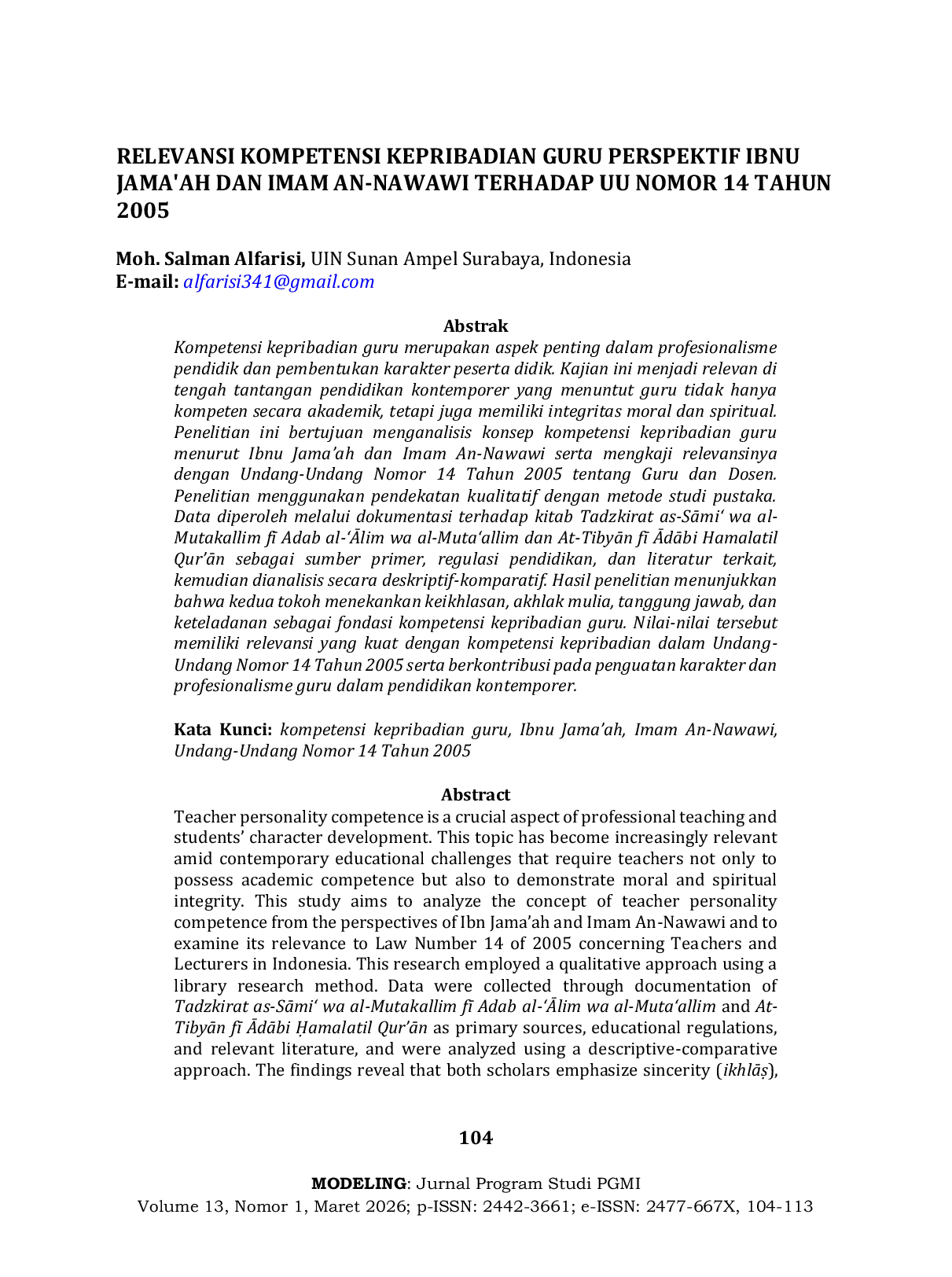 RELEVANSI KOMPETENSI KEPRIBADIAN GURU PERSPEKTIF IBNU JAMA'AH DAN IMAM AN-NAWAWI TERHADAP UU NOMOR 14 TAHUN 2005

Moh. Salman Alfarisi, UIN Sunan Ampel Surabaya, Indonesia
E-mail: alfarisi341@gmail.com

Abstrak
Kompetensi kepribadian guru merupakan aspek penting dalam profesionalisme pendidik dan pembentukan karakter peserta didik. Kajian ini menjadi relevan di tengah tantangan pendidikan kontemporer yang menuntut guru tidak hanya kompeten secara akademik, tetapi juga memiliki integritas moral dan spiritual. Penelitian ini bertujuan menganalisis konsep kompetensi kepribadian guru menurut Ibnu Jama'ah dan Imam An-Nawawi serta mengkaji relevansinya dengan Undang-Undang Nomor 14 Tahun 2005 tentang Guru dan Dosen. Penelitian menggunakan pendekatan kualitatif dengan metode studi pustaka. Data diperoleh melalui dokumentasi terhadap kitab Tadzkirat as-Sāmi' wa al-Mutakallim fī Adab al-'Ālim wa al-Muta'allim dan At-Tibyān fī Ādābi Hamalatil Qur'ān sebagai sumber primer, regulasi pendidikan, dan literatur terkait, kemudian dianalisis secara deskriptif-komparatif. Hasil penelitian menunjukkan bahwa kedua tokoh menekankan keikhlasan, akhlak mulia, tanggung jawab, dan keteladanan sebagai fondasi kompetensi kepribadian guru. Nilai-nilai tersebut memiliki relevansi yang kuat dengan kompetensi kepribadian dalam Undang-Undang Nomor 14 Tahun 2005 serta berkontribusi pada penguatan karakter dan profesionalisme guru dalam pendidikan kontemporer.

Kata Kunci: kompetensi kepribadian guru, Ibnu Jama'ah, Imam An-Nawawi, Undang-Undang Nomor 14 Tahun 2005

Abstract
Teacher personality competence is a crucial aspect of professional teaching and students' character development. This topic has become increasingly relevant amid contemporary educational challenges that require teachers not only to possess academic competence but also to demonstrate moral and spiritual integrity. This study aims to analyze the concept of teacher personality competence from the perspectives of Ibn Jama'ah and Imam An-Nawawi and to examine its relevance to Law Number 14 of 2005 concerning Teachers and Lecturers in Indonesia. This research employed a qualitative approach using a library research method. Data were collected through documentation of Tadzkirat as-Sāmi' wa al-Mutakallim fī Adab al-'Ālim wa al-Muta'allim and At-Tibyān fī Ādābi Ḥamalatil Qur'ān as primary sources, educational regulations, and relevant literature, and were analyzed using a descriptive-comparative approach. The findings reveal that both scholars emphasize sincerity (ikhlāṣ),

104

MODELING: Jurnal Program Studi PGMI
Volume 13, Nomor 1, Maret 2026; p-ISSN: 2442-3661; e-ISSN: 2477-667X, 104-113